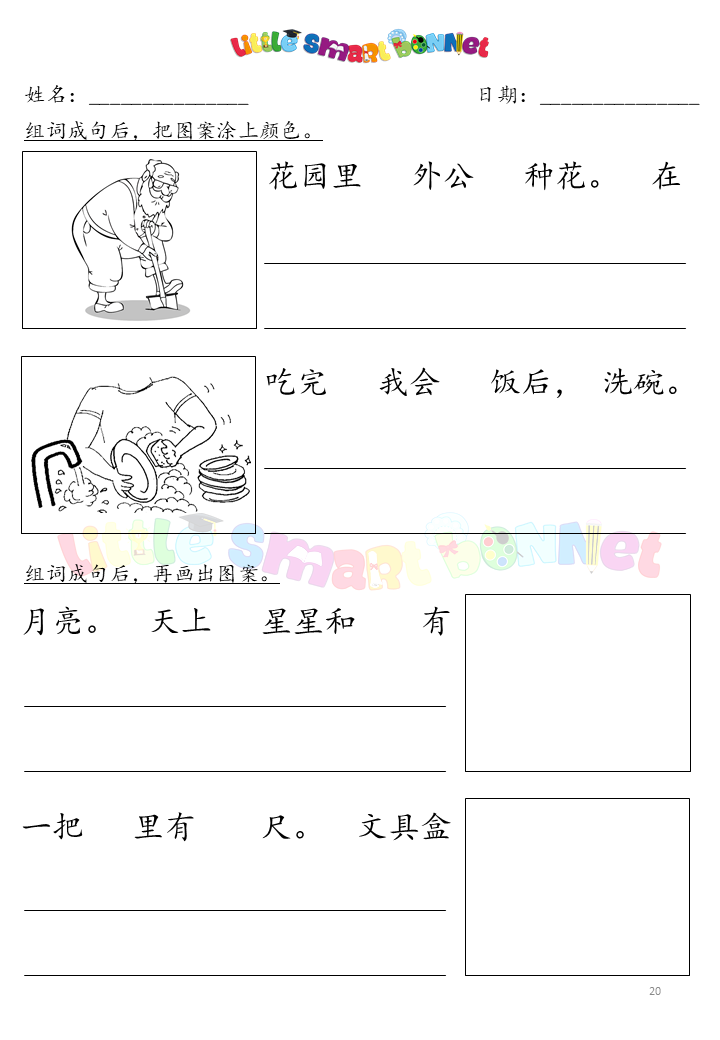 Little Smart Bonnet

姓名：_______________ 日期：_______________

组词成句后，把图案涂上颜色。

花园里 外公 种花。 在

吃完 我会 饭后， 洗碗。

Little Smart Bonnet

组词成句后，再画出图案。

月亮。 天上 星星和 有

一把 里有 尺。 文具盒

20